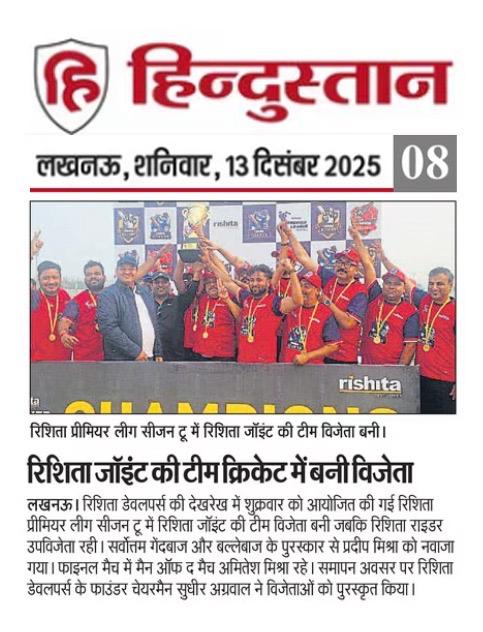 हि हिन्दुस्तान

लखनऊ, शनिवार, 13 दिसंबर 2025

08

rishita

rishita

CHAMPIONS

रिशिता प्रीमियर लीग सीजन टू में रिशिता जॉइंट की टीम विजेता बनी।

रिशिता जॉइंट की टीम क्रिकेट में बनी विजेता

लखनऊ। रिशिता डेवलपर्स की देखरेख में शुक्रवार को आयोजित की गई रिशिता प्रीमियर लीग सीजन टू में रिशिता जॉइंट की टीम विजेता बनी जबकि रिशिता राइडर उपविजेता रही। सर्वोत्तम गेंदबाज और बल्लेबाज के पुरस्कार से प्रदीप मिश्रा को नवाजा गया। फाइनल मैच में मैन ऑफ द मैच अमितेश मिश्रा रहे। समापन अवसर पर रिशिता डेवलपर्स के फाउंडर चेयरमैन सुधीर अग्रवाल ने विजेताओं को पुरस्कृत किया।